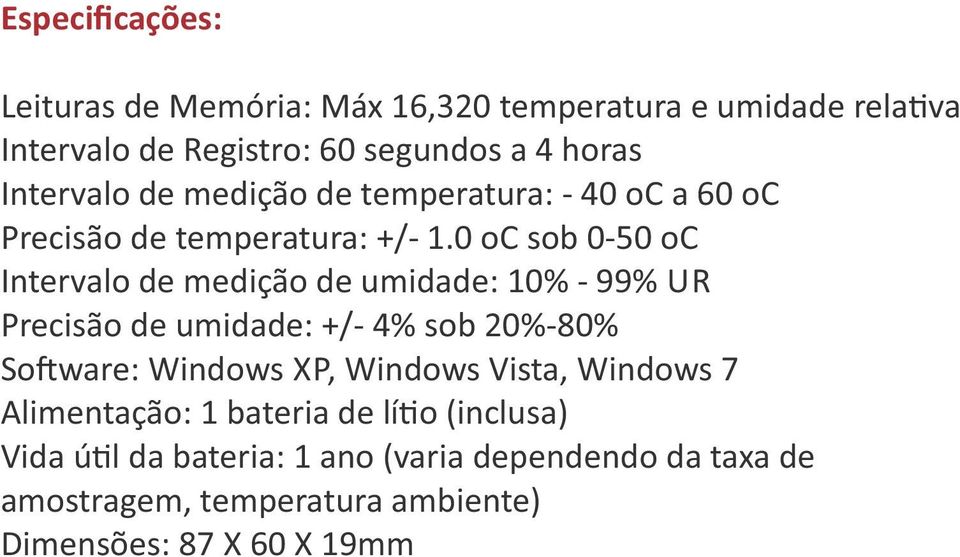 Especificações:

Leituras de Memória: Máx 16,320 temperatura e umidade relativa
Intervalo de Registro: 60 segundos a 4 horas
Intervalo de medição de temperatura: - 40 oC a 60 oC
Precisão de temperatura: +/- 1.0 oC sob 0-50 oC
Intervalo de medição de umidade: 10% - 99% UR
Precisão de umidade: +/- 4% sob 20%-80%
Software: Windows XP, Windows Vista, Windows 7
Alimentação: 1 bateria de lítio (inclusa)
Vida útil da bateria: 1 ano (varia dependendo da taxa de amostragem, temperatura ambiente)
Dimensões: 87 X 60 X 19mm